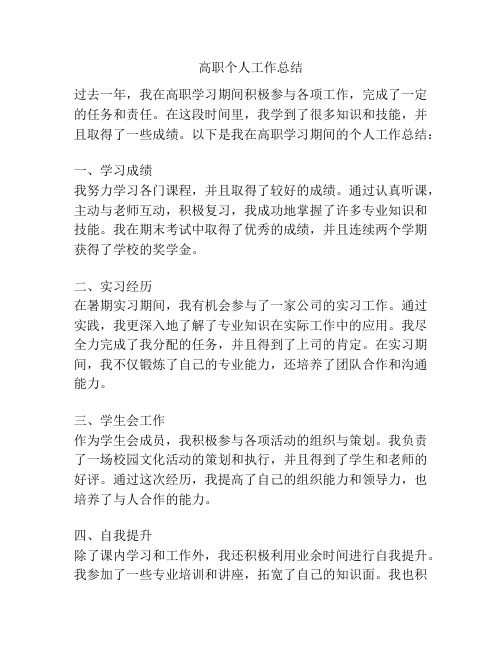 高职个人工作总结

过去一年，我在高职学习期间积极参与各项工作，完成了一定的任务和责任。在这段时间里，我学到了很多知识和技能，并且取得了一些成绩。以下是我在高职学习期间的个人工作总结：

一、学习成绩
我努力学习各门课程，并且取得了较好的成绩。通过认真听课，主动与老师互动，积极复习，我成功地掌握了许多专业知识和技能。我在期末考试中取得了优秀的成绩，并且连续两个学期获得了学校的奖学金。

二、实习经历
在暑期实习期间，我有机会参与了一家公司的实习工作。通过实践，我更深入地了解了专业知识在实际工作中的应用。我尽全力完成了我分配的任务，并且得到了上司的肯定。在实习期间，我不仅锻炼了自己的专业能力，还培养了团队合作和沟通能力。

三、学生会工作
作为学生会成员，我积极参与各项活动的组织与策划。我负责了一场校园文化活动的策划和执行，并且得到了学生和老师的好评。通过这次经历，我提高了自己的组织能力和领导力，也培养了与人合作的能力。

四、自我提升
除了课内学习和工作外，我还积极利用业余时间进行自我提升。我参加了一些专业培训和讲座，拓宽了自己的知识面。我也积